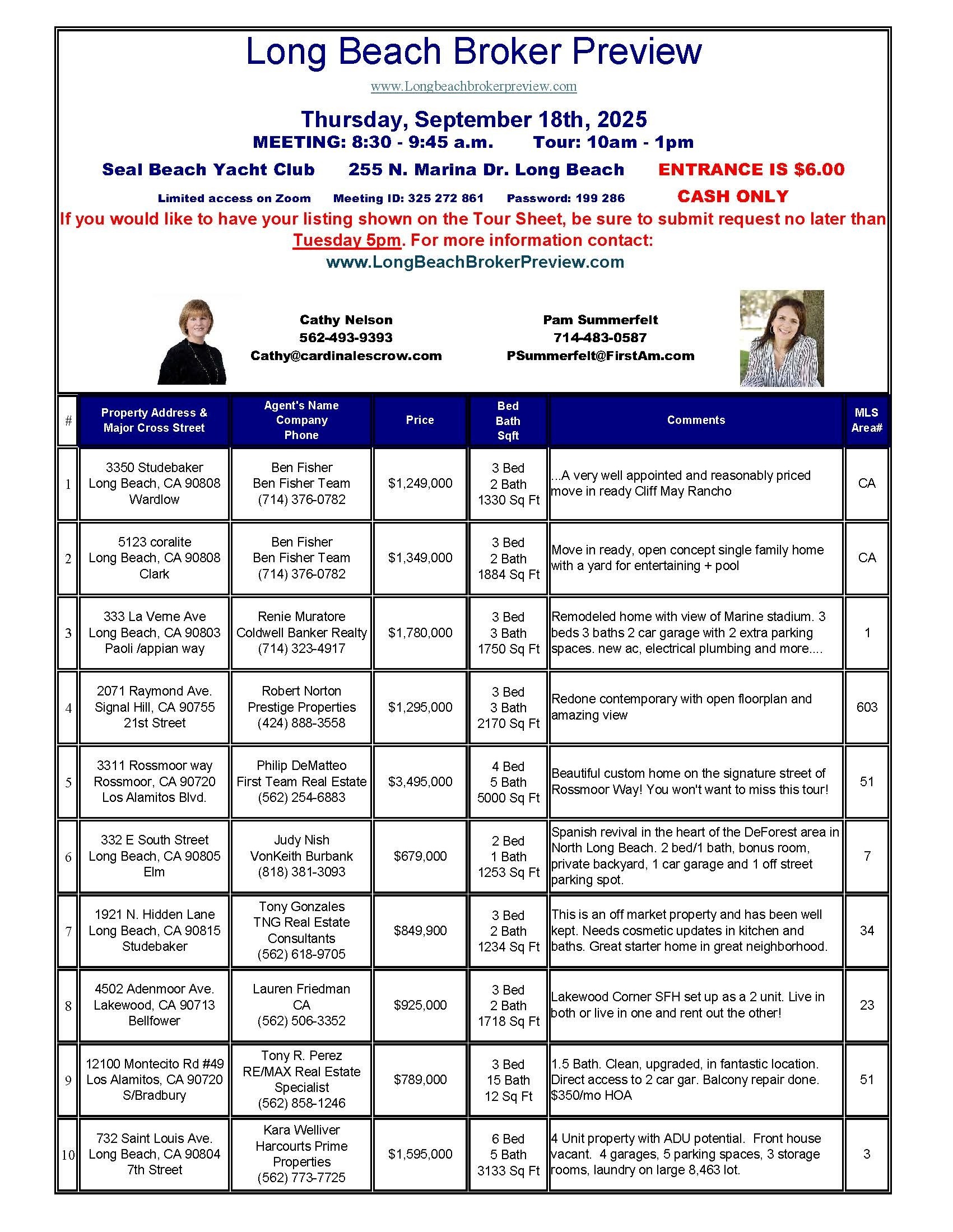 Long Beach Broker Preview

www.Longbeachbrokerpreview.com

Thursday, September 18th, 2025

MEETING: 8:30 - 9:45 a.m. Tour: 10am - 1pm

Seal Beach Yacht Club 255 N. Marina Dr. Long Beach ENTRANCE IS $6.00

Limited access on Zoom Meeting ID: 325 272 861 Password: 199 286 CASH ONLY

If you would like to have your listing shown on the Tour Sheet, be sure to submit request no later than Tuesday 5pm. For more information contact:
www.LongBeachBrokerPreview.com

Cathy Nelson
562-493-9393
Cathy@cardinalescrow.com

Pam Summerfelt
714-483-0587
PSummerfelt@FirstAm.com

| # | Property Address & Major Cross Street | Agent's Name Company Phone | Price | Bed Bath Sqft | Comments | MLS Area# |
|---|---|---|---|---|---|---|
| 1 | 3350 Studebaker Long Beach, CA 90808 Wardlow | Ben Fisher Ben Fisher Team (714) 376-0782 | $1,249,000 | 3 Bed 2 Bath 1330 Sq Ft | ...A very well appointed and reasonably priced move in ready Cliff May Rancho | CA |
| 2 | 5123 coralite Long Beach, CA 90808 Clark | Ben Fisher Ben Fisher Team (714) 376-0782 | $1,349,000 | 3 Bed 2 Bath 1884 Sq Ft | Move in ready, open concept single family home with a yard for entertaining + pool | CA |
| 3 | 333 La Verne Ave Long Beach, CA 90803 Paoli /appian way | Renie Muratore Coldwell Banker Realty (714) 323-4917 | $1,780,000 | 3 Bed 3 Bath 1750 Sq Ft | Remodeled home with view of Marine stadium. 3 beds 3 baths 2 car garage with 2 extra parking spaces. new ac, electrical plumbing and more.... | 1 |
| 4 | 2071 Raymond Ave. Signal Hill, CA 90755 21st Street | Robert Norton Prestige Properties (424) 888-3558 | $1,295,000 | 3 Bed 3 Bath 2170 Sq Ft | Redone contemporary with open floorplan and amazing view | 603 |
| 5 | 3311 Rossmoor way Rossmoor, CA 90720 Los Alamitos Blvd. | Philip DeMatteo First Team Real Estate (562) 254-6883 | $3,495,000 | 4 Bed 5 Bath 5000 Sq Ft | Beautiful custom home on the signature street of Rossmoor Way! You won't want to miss this tour! | 51 |
| 6 | 332 E South Street Long Beach, CA 90805 Elm | Judy Nish VonKeith Burbank (818) 381-3093 | $679,000 | 2 Bed 1 Bath 1253 Sq Ft | Spanish revival in the heart of the DeForest area in North Long Beach. 2 bed/1 bath, bonus room, private backyard, 1 car garage and 1 off street parking spot. | 7 |
| 7 | 1921 N. Hidden Lane Long Beach, CA 90815 Studebaker | Tony Gonzales TNG Real Estate Consultants (562) 618-9705 | $849,900 | 3 Bed 2 Bath 1234 Sq Ft | This is an off market property and has been well kept. Needs cosmetic updates in kitchen and baths. Great starter home in great neighborhood. | 34 |
| 8 | 4502 Adenmoor Ave. Lakewood, CA 90713 Bellfower | Lauren Friedman CA (562) 506-3352 | $925,000 | 3 Bed 2 Bath 1718 Sq Ft | Lakewood Corner SFH set up as a 2 unit. Live in both or live in one and rent out the other! | 23 |
| 9 | 12100 Montecito Rd #49 Los Alamitos, CA 90720 S/Bradbury | Tony R. Perez RE/MAX Real Estate Specialist (562) 858-1246 | $789,000 | 3 Bed 15 Bath 12 Sq Ft | 1.5 Bath. Clean, upgraded, in fantastic location. Direct access to 2 car gar. Balcony repair done. $350/mo HOA | 51 |
| 10 | 732 Saint Louis Ave. Long Beach, CA 90804 7th Street | Kara Welliver Harcourts Prime Properties (562) 773-7725 | $1,595,000 | 6 Bed 5 Bath 3133 Sq Ft | 4 Unit property with ADU potential. Front house vacant. 4 garages, 5 parking spaces, 3 storage rooms, laundry on large 8,463 lot. | 3 |